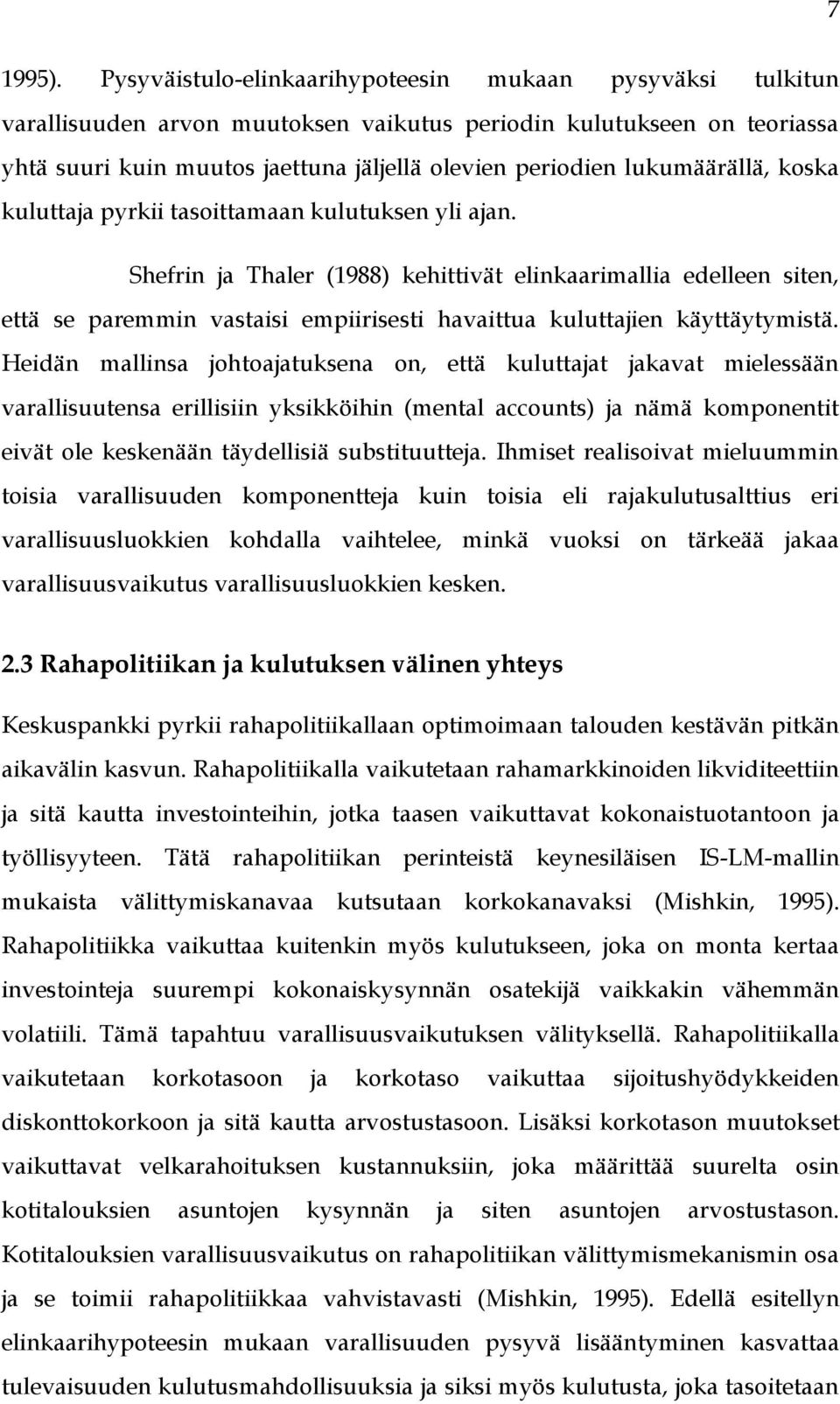 7

1995). Pysyväistulo-elinkaarihypoteesin mukaan pysyväksi tulkitun varallisuuden arvon muutoksen vaikutus periodin kulutukseen on teoriassa yhtä suuri kuin muutos jaettuna jäljellä olevien periodien lukumäärällä, koska kuluttaja pyrkii tasoittamaan kulutuksen yli ajan.

Shefrin ja Thaler (1988) kehittivät elinkaarimallia edelleen siten, että se paremmin vastaisi empiirisesti havaittua kuluttajien käyttäytymistä. Heidän mallinsa johtoajatuksena on, että kuluttajat jakavat mielessään varallisuutensa erillisiin yksikköihin (mental accounts) ja nämä komponentit eivät ole keskenään täydellisiä substituutteja. Ihmiset realisoivat mieluummin toisia varallisuuden komponentteja kuin toisia eli rajakulutusalttius eri varallisuusluokkien kohdalla vaihtelee, minkä vuoksi on tärkeää jakaa varallisuusvaikutus varallisuusluokkien kesken.

2.3 Rahapolitiikan ja kulutuksen välinen yhteys

Keskuspankki pyrkii rahapolitiikallaan optimoimaan talouden kestävän pitkän aikavälin kasvun. Rahapolitiikalla vaikutetaan rahamarkkinoiden likviditeettiin ja sitä kautta investointeihin, jotka taasen vaikuttavat kokonaistuotantoon ja työllisyyteen. Tätä rahapolitiikan perinteistä keynesiläisen IS-LM-mallin mukaista välittymiskanavaa kutsutaan korkokanavaksi (Mishkin, 1995). Rahapolitiikka vaikuttaa kuitenkin myös kulutukseen, joka on monta kertaa investointeja suurempi kokonaiskysynnän osatekijä vaikkakin vähemmän volatiili. Tämä tapahtuu varallisuusvaikutuksen välityksellä. Rahapolitiikalla vaikutetaan korkotasoon ja korkotaso vaikuttaa sijoitushyödykkeiden diskonttokorkoon ja sitä kautta arvostustasoon. Lisäksi korkotason muutokset vaikuttavat velkarahoituksen kustannuksiin, joka määrittää suurelta osin kotitalouksien asuntojen kysynnän ja siten asuntojen arvostustason. Kotitalouksien varallisuusvaikutus on rahapolitiikan välittymismekanismin osa ja se toimii rahapolitiikkaa vahvistavasti (Mishkin, 1995). Edellä esitellyn elinkaarihypoteesin mukaan varallisuuden pysyvä lisääntyminen kasvattaa tulevaisuuden kulutusmahdollisuuksia ja siksi myös kulutusta, joka tasoitetaan